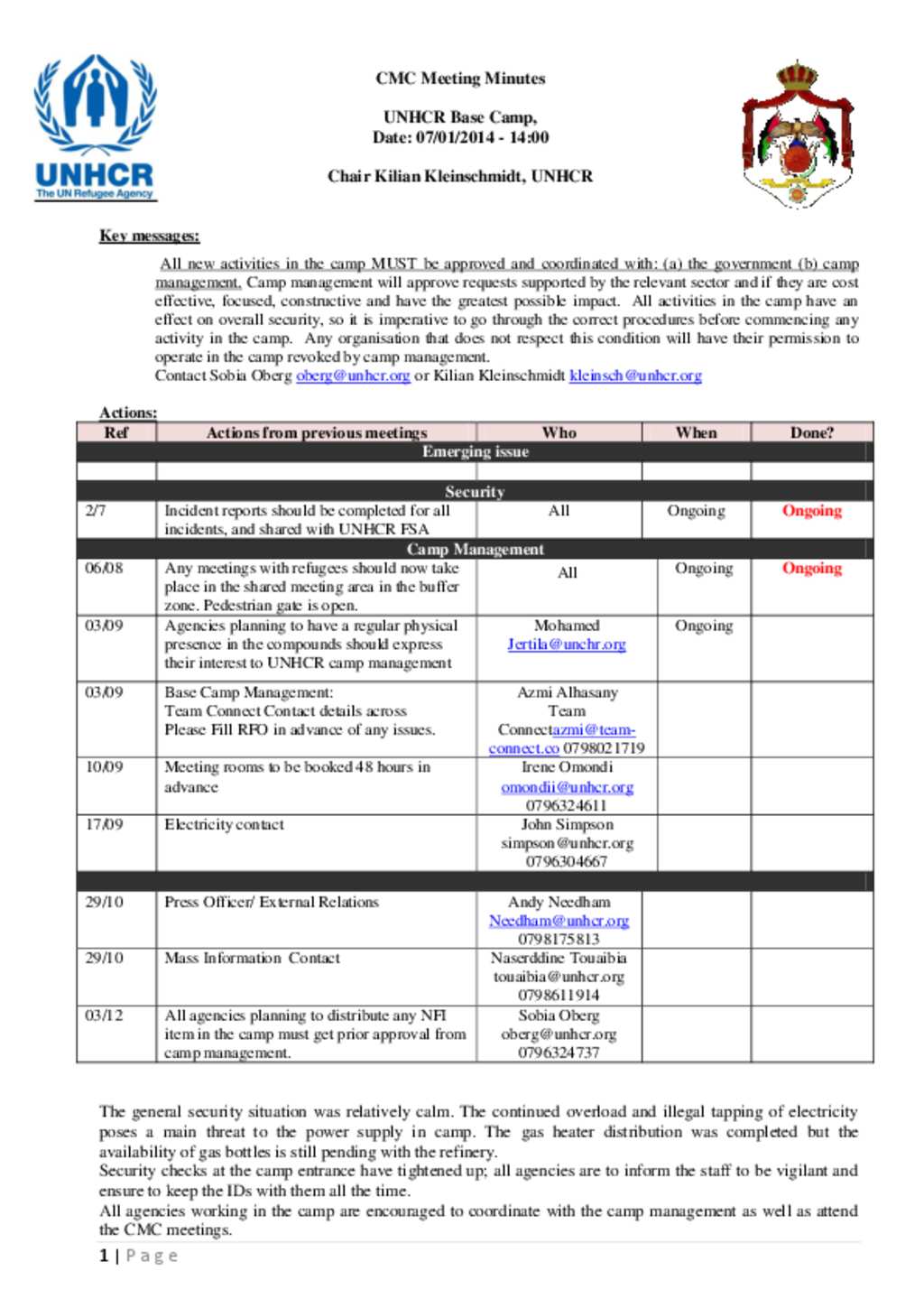 UNHCR
The UN Refugee Agency

CMC Meeting Minutes

UNHCR Base Camp,
Date: 07/01/2014 - 14:00

Chair Kilian Kleinschmidt, UNHCR

Key messages:

All new activities in the camp MUST be approved and coordinated with: (a) the government (b) camp management. Camp management will approve requests supported by the relevant sector and if they are cost effective, focused, constructive and have the greatest possible impact. All activities in the camp have an effect on overall security, so it is imperative to go through the correct procedures before commencing any activity in the camp. Any organisation that does not respect this condition will have their permission to operate in the camp revoked by camp management.
Contact Sobia Oberg oberg@unhcr.org or Kilian Kleinschmidt kleinsch@unhcr.org

Actions:

| Ref | Actions from previous meetings | Who | When | Done? |
|---|---|---|---|---|
| Emerging issue | | | | |
| | | | | |
| Security | | | | |
| 2/7 | Incident reports should be completed for all incidents, and shared with UNHCR FSA | All | Ongoing | Ongoing |
| Camp Management | | | | |
| 06/08 | Any meetings with refugees should now take place in the shared meeting area in the buffer zone. Pedestrian gate is open. | All | Ongoing | Ongoing |
| 03/09 | Agencies planning to have a regular physical presence in the compounds should express their interest to UNHCR camp management | Mohamed Jertila@unchr.org | Ongoing | |
| 03/09 | Base Camp Management: Team Connect Contact details across Please Fill RFO in advance of any issues. | Azmi Alhasany Team Connectazmi@team-connect.co 0798021719 | | |
| 10/09 | Meeting rooms to be booked 48 hours in advance | Irene Omondi omondii@unhcr.org 0796324611 | | |
| 17/09 | Electricity contact | John Simpson simpson@unhcr.org 0796304667 | | |
| | | | | |
| 29/10 | Press Officer/ External Relations | Andy Needham Needham@unhcr.org 0798175813 | | |
| 29/10 | Mass Information Contact | Naserddine Touaibia touaibia@unhcr.org 0798611914 | | |
| 03/12 | All agencies planning to distribute any NFI item in the camp must get prior approval from camp management. | Sobia Oberg oberg@unhcr.org 0796324737 | | |

The general security situation was relatively calm. The continued overload and illegal tapping of electricity poses a main threat to the power supply in camp. The gas heater distribution was completed but the availability of gas bottles is still pending with the refinery.
Security checks at the camp entrance have tightened up; all agencies are to inform the staff to be vigilant and ensure to keep the IDs with them all the time.
All agencies working in the camp are encouraged to coordinate with the camp management as well as attend the CMC meetings.

1 | Page